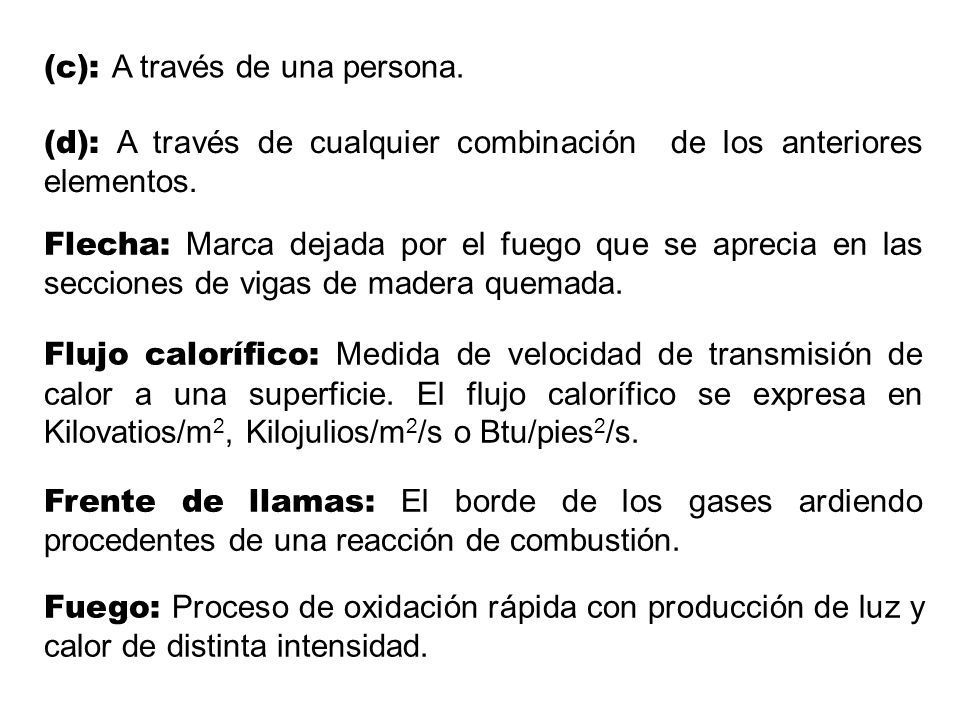 (c): A través de una persona.

(d): A través de cualquier combinación de los anteriores elementos.

Flecha: Marca dejada por el fuego que se aprecia en las secciones de vigas de madera quemada.

Flujo calorífico: Medida de velocidad de transmisión de calor a una superficie. El flujo calorífico se expresa en Kilovatios/m$^2$, Kilojulios/m$^2$/s o Btu/pies$^2$/s.

Frente de llamas: El borde de los gases ardiendo procedentes de una reacción de combustión.

Fuego: Proceso de oxidación rápida con producción de luz y calor de distinta intensidad.